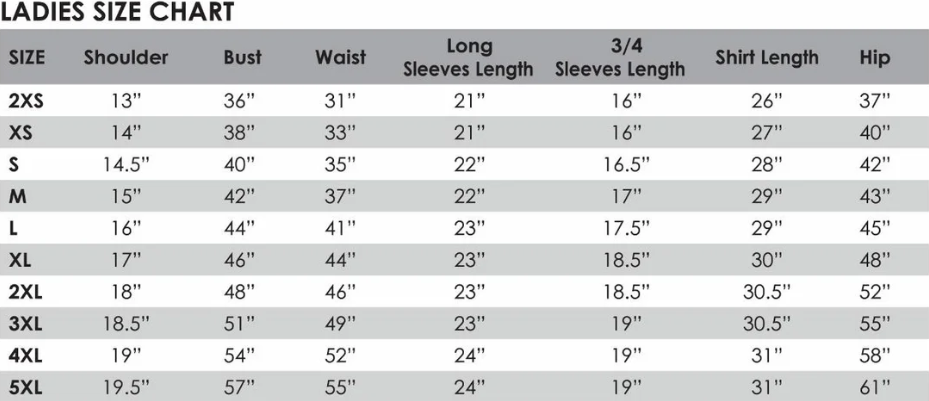 LADIES SIZE CHART

| SIZE | Shoulder | Bust | Waist | Long Sleeves Length | 3/4 Sleeves Length | Shirt Length | Hip |
|---|---|---|---|---|---|---|---|
| 2XS | 13" | 36" | 31" | 21" | 16" | 26" | 37" |
| XS | 14" | 38" | 33" | 21" | 16" | 27" | 40" |
| S | 14.5" | 40" | 35" | 22" | 16.5" | 28" | 42" |
| M | 15" | 42" | 37" | 22" | 17" | 29" | 43" |
| L | 16" | 44" | 41" | 23" | 17.5" | 29" | 45" |
| XL | 17" | 46" | 44" | 23" | 18.5" | 30" | 48" |
| 2XL | 18" | 48" | 46" | 23" | 18.5" | 30.5" | 52" |
| 3XL | 18.5" | 51" | 49" | 23" | 19" | 30.5" | 55" |
| 4XL | 19" | 54" | 52" | 24" | 19" | 31" | 58" |
| 5XL | 19.5" | 57" | 55" | 24" | 19" | 31" | 61" |